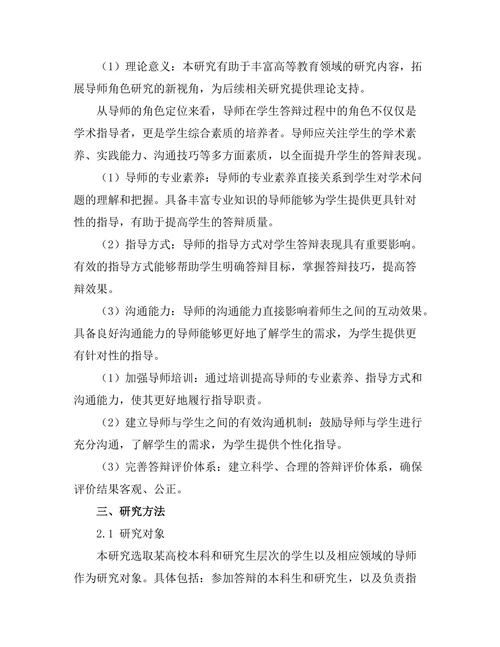 （1）理论意义：本研究有助于丰富高等教育领域的研究内容，拓展导师角色研究的新视角，为后续相关研究提供理论支持。

从导师的角色定位来看，导师在学生答辩过程中的角色不仅仅是学术指导者，更是学生综合素质的培养者。导师应关注学生的学术素养、实践能力、沟通技巧等多方面素质，以全面提升学生的答辩表现。

（1）导师的专业素养：导师的专业素养直接关系到学生对学术问题的理解和把握。具备丰富专业知识的导师能够为学生提供更具针对性的指导，有助于提高学生的答辩质量。

（2）指导方式：导师的指导方式对学生答辩表现具有重要影响。有效的指导方式能够帮助学生明确答辩目标，掌握答辩技巧，提高答辩效果。

（3）沟通能力：导师的沟通能力直接影响着师生之间的互动效果。具备良好沟通能力的导师能够更好地了解学生的需求，为学生提供更有针对性的指导。

（1）加强导师培训：通过培训提高导师的专业素养、指导方式和沟通能力，使其更好地履行指导职责。

（2）建立导师与学生之间的有效沟通机制：鼓励导师与学生进行充分沟通，了解学生的需求，为学生提供个性化指导。

（3）完善答辩评价体系：建立科学、合理的答辩评价体系，确保评价结果客观、公正。

三、研究方法

2.1 研究对象

本研究选取某高校本科和研究生层次的学生以及相应领域的导师作为研究对象。具体包括：参加答辩的本科生和研究生，以及负责指